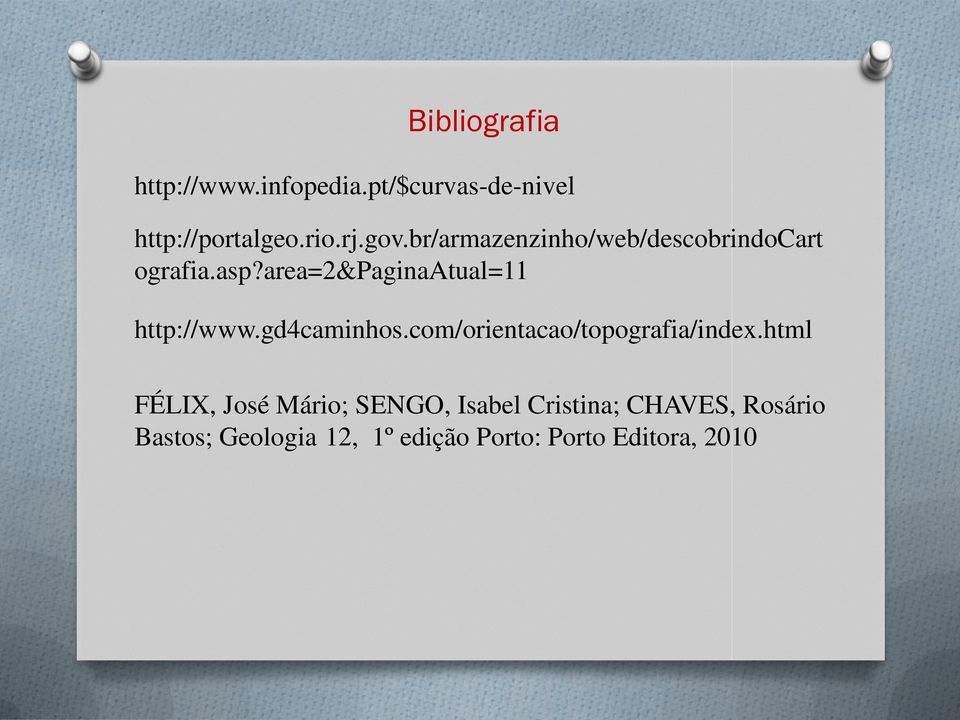 Bibliografia

http://www.infopedia.pt/\$curvas-de-nivel

http://portalgeo.rio.rj.gov.br/armazenzinho/web/descobrindoCartografia.asp?area=2&PaginaAtual=11

http://www.gd4caminhos.com/orientacao/topografia/index.html

FÉLIX, José Mário; SENGO, Isabel Cristina; CHAVES, Rosário Bastos; Geologia 12, 1º edição Porto: Porto Editora, 2010